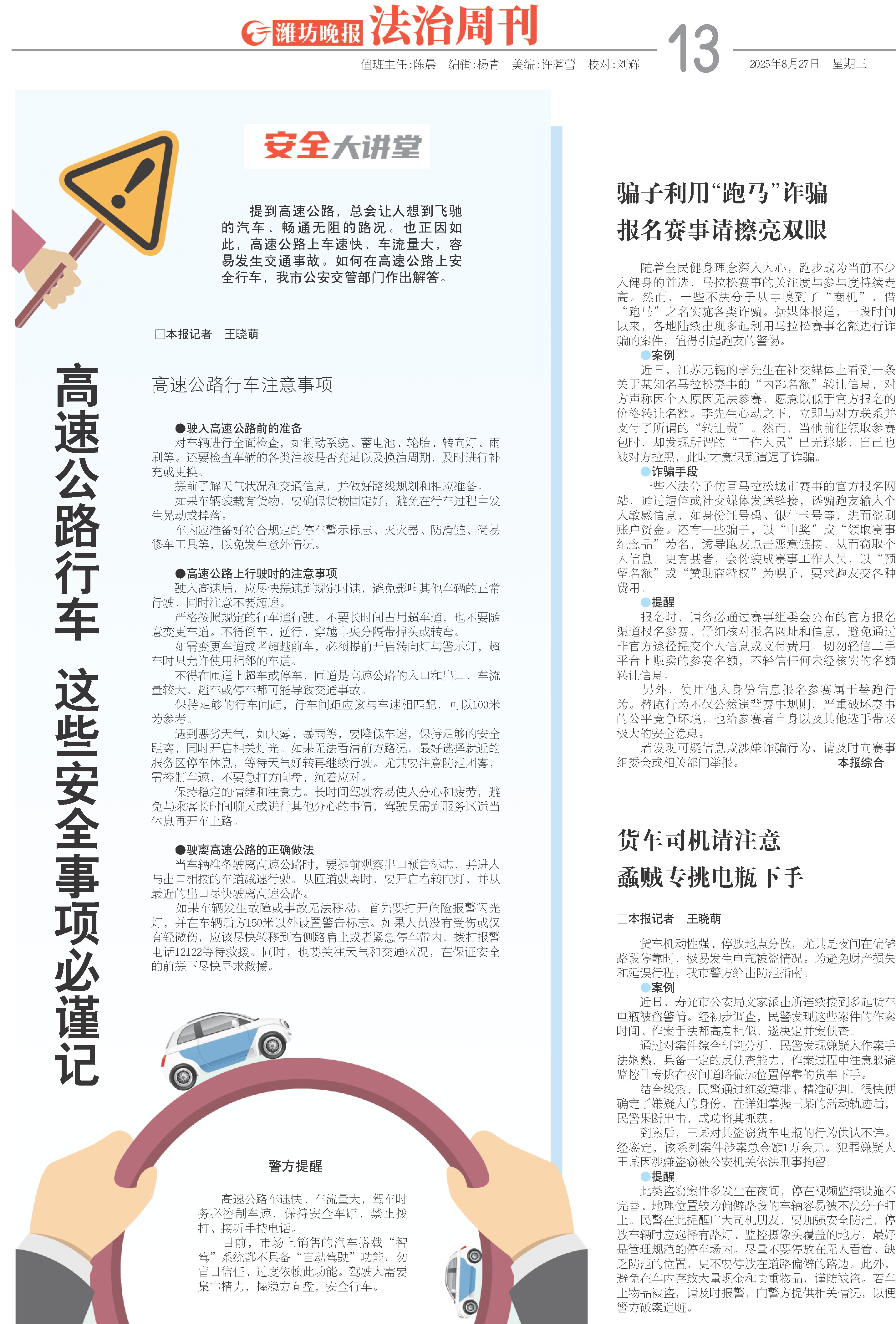 潍坊晚报 法治周刊

值班主任:陈晨　编辑:杨青　美编:许茗蕾　校对:刘辉

13

2025年8月27日　星期三

安全大讲堂

提到高速公路，总会让人想到飞驰的汽车、畅通无阻的路况。也正因如此，高速公路上车速快、车流量大，容易发生交通事故。如何在高速公路上安全行车，我市公安交管部门作出解答。

□本报记者　王晓萌

高速公路行车　这些安全事项必谨记

高速公路行车注意事项

●驶入高速公路前的准备

对车辆进行全面检查，如制动系统、蓄电池、轮胎、转向灯、雨刷等。还要检查车辆的各类油液是否充足以及换油周期，及时进行补充或更换。

提前了解天气状况和交通信息，并做好路线规划和相应准备。

如果车辆装载有货物，要确保货物固定好，避免在行车过程中发生晃动或掉落。

车内应准备好符合规定的停车警示标志、灭火器、防滑链、简易修车工具等，以免发生意外情况。

●高速公路上行驶时的注意事项

驶入高速后，应尽快提速到规定时速，避免影响其他车辆的正常行驶，同时注意不要超速。

严格按照规定的行车道行驶，不要长时间占用超车道，也不要随意变更车道。不得倒车、逆行、穿越中央分隔带掉头或转弯。

如需变更车道或者超越前车，必须提前开启转向灯与警示灯，超车时只允许使用相邻的车道。

不得在匝道上超车或停车，匝道是高速公路的入口和出口，车流量较大，超车或停车都可能导致交通事故。

保持足够的行车间距，行车间距应该与车速相匹配，可以100米为参考。

遇到恶劣天气，如大雾、暴雨等，要降低车速，保持足够的安全距离，同时开启相关灯光。如果无法看清前方路况，最好选择就近的服务区停车休息，等待天气好转再继续行驶。尤其要注意防范团雾，需控制车速，不要急打方向盘，沉着应对。

保持稳定的情绪和注意力。长时间驾驶容易使人分心和疲劳，避免与乘客长时间聊天或进行其他分心的事情，驾驶员需到服务区适当休息再开车上路。

●驶离高速公路的正确做法

当车辆准备驶离高速公路时，要提前观察出口预告标志，并进入与出口相接的车道减速行驶。从匝道驶离时，要开启右转向灯，并从最近的出口尽快驶离高速公路。

如果车辆发生故障或事故无法移动，首先要打开危险报警闪光灯，并在车辆后方150米以外设置警告标志。如果人员没有受伤或仅有轻微伤，应该尽快转移到右侧路肩上或者紧急停车带内，拨打报警电话12122等待救援。同时，也要关注天气和交通状况，在保证安全的前提下尽快寻求救援。

警方提醒

高速公路车速快、车流量大，驾车时务必控制车速，保持安全车距，禁止拨打、接听手持电话。

目前，市场上销售的汽车搭载“智驾”系统都不具备“自动驾驶”功能，勿盲目信任、过度依赖此功能。驾驶人需要集中精力，握稳方向盘，安全行车。

骗子利用“跑马”诈骗
报名赛事请擦亮双眼

随着全民健身理念深入人心，跑步成为当前不少人健身的首选，马拉松赛事的关注度与参与度持续走高。然而，一些不法分子从中嗅到了“商机”，借“跑马”之名实施各类诈骗。据媒体报道，一段时间以来，各地陆续出现多起利用马拉松赛事名额进行诈骗的案件，值得引起跑友的警惕。

●案例

近日，江苏无锡的李先生在社交媒体上看到一条关于某知名马拉松赛事的“内部名额”转让信息，对方声称因个人原因无法参赛，愿意以低于官方报名的价格转让名额。李先生心动之下，立即与对方联系并支付了所谓的“转让费”。然而，当他前往领取参赛包时，却发现所谓的“工作人员”已无踪影，自己也被对方拉黑，此时才意识到遭遇了诈骗。

●诈骗手段

一些不法分子仿冒马拉松城市赛事的官方报名网站，通过短信或社交媒体发送链接，诱骗跑友输入个人敏感信息，如身份证号码、银行卡号等，进而盗刷账户资金。还有一些骗子，以“中奖”或“领取赛事纪念品”为名，诱导跑友点击恶意链接，从而窃取个人信息。更有甚者，会伪装成赛事工作人员，以“预留名额”或“赞助商特权”为幌子，要求跑友交各种费用。

●提醒

报名时，请务必通过赛事组委会公布的官方报名渠道报名参赛，仔细核对报名网址和信息，避免通过非官方途径提交个人信息或支付费用。切勿轻信二手平台上贩卖的参赛名额，不轻信任何未经核实的名额转让信息。

另外，使用他人身份信息报名参赛属于替跑行为。替跑行为不仅公然违背赛事规则，严重破坏赛事的公平竞争环境，也给参赛者自身以及其他选手带来极大的安全隐患。

若发现可疑信息或涉嫌诈骗行为，请及时向赛事组委会或相关部门举报。　本报综合

货车司机请注意
蟊贼专挑电瓶下手

□本报记者　王晓萌

货车机动性强、停放地点分散，尤其是夜间在偏僻路段停靠时，极易发生电瓶被盗情况。为避免财产损失和延误行程，我市警方给出防范指南。

●案例

近日，寿光市公安局文家派出所连续接到多起货车电瓶被盗警情。经初步调查，民警发现这些案件的作案时间、作案手法都高度相似，遂决定并案侦查。

通过对案件综合研判分析，民警发现嫌疑人作案手法娴熟，具备一定的反侦查能力，作案过程中注意躲避监控且专挑在夜间道路偏远位置停靠的货车下手。

结合线索，民警通过细致摸排、精准研判，很快便确定了嫌疑人的身份，在详细掌握王某的活动轨迹后，民警果断出击，成功将其抓获。

到案后，王某对其盗窃货车电瓶的行为供认不讳。经鉴定，该系列案件涉案总金额1万余元。犯罪嫌疑人王某因涉嫌盗窃被公安机关依法刑事拘留。

●提醒

此类盗窃案件多发生在夜间，停在视频监控设施不完善、地理位置较为偏僻路段的车辆容易被不法分子盯上。民警在此提醒广大司机朋友，要加强安全防范，停放车辆时应选择有路灯、监控摄像头覆盖的地方，最好是管理规范的停车场内。尽量不要停放在无人看管、缺乏防范的位置，更不要停放在道路偏僻的路边。此外，避免在车内存放大量现金和贵重物品，谨防被盗。若车上物品被盗，请及时报警，向警方提供相关情况，以便警方破案追赃。